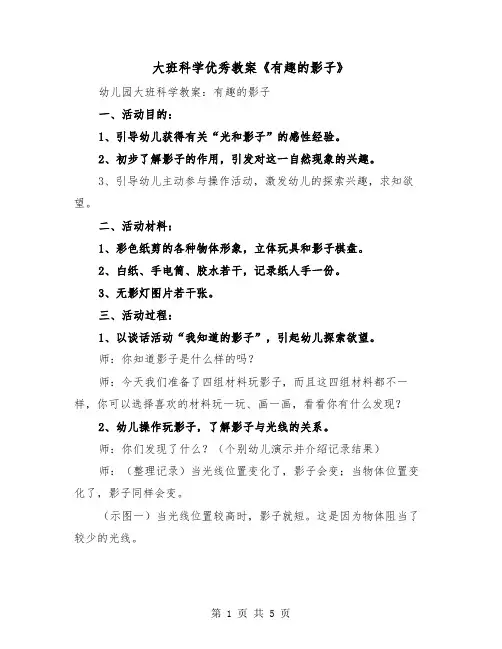 大班科学优秀教案《有趣的影子》

幼儿园大班科学教案：有趣的影子

一、活动目的：

1、引导幼儿获得有关“光和影子”的感性经验。

2、初步了解影子的作用，引发对这一自然现象的兴趣。

3、引导幼儿主动参与操作活动，激发幼儿的探索兴趣，求知欲望。

二、活动材料：

1、彩色纸剪的各种物体形象，立体玩具和影子棋盘。

2、白纸、手电筒、胶水若干，记录纸人手一份。

3、无影灯图片若干张。

三、活动过程：

1、以谈话活动“我知道的影子”，引起幼儿探索欲望。

师：你知道影子是什么样的吗？

师：今天我们准备了四组材料玩影子，而且这四组材料都不一样，你可以选择喜欢的材料玩一玩、画一画，看看你有什么发现？

2、幼儿操作玩影子，了解影子与光线的关系。

师：你们发现了什么？（个别幼儿演示并介绍记录结果）

师：（整理记录）当光线位置变化了，影子会变；当物体位置变化了，影子同样会变。

（示图一）当光线位置较高时，影子就短。这是因为物体阻当了较少的光线。

第 1 页 共 5 页